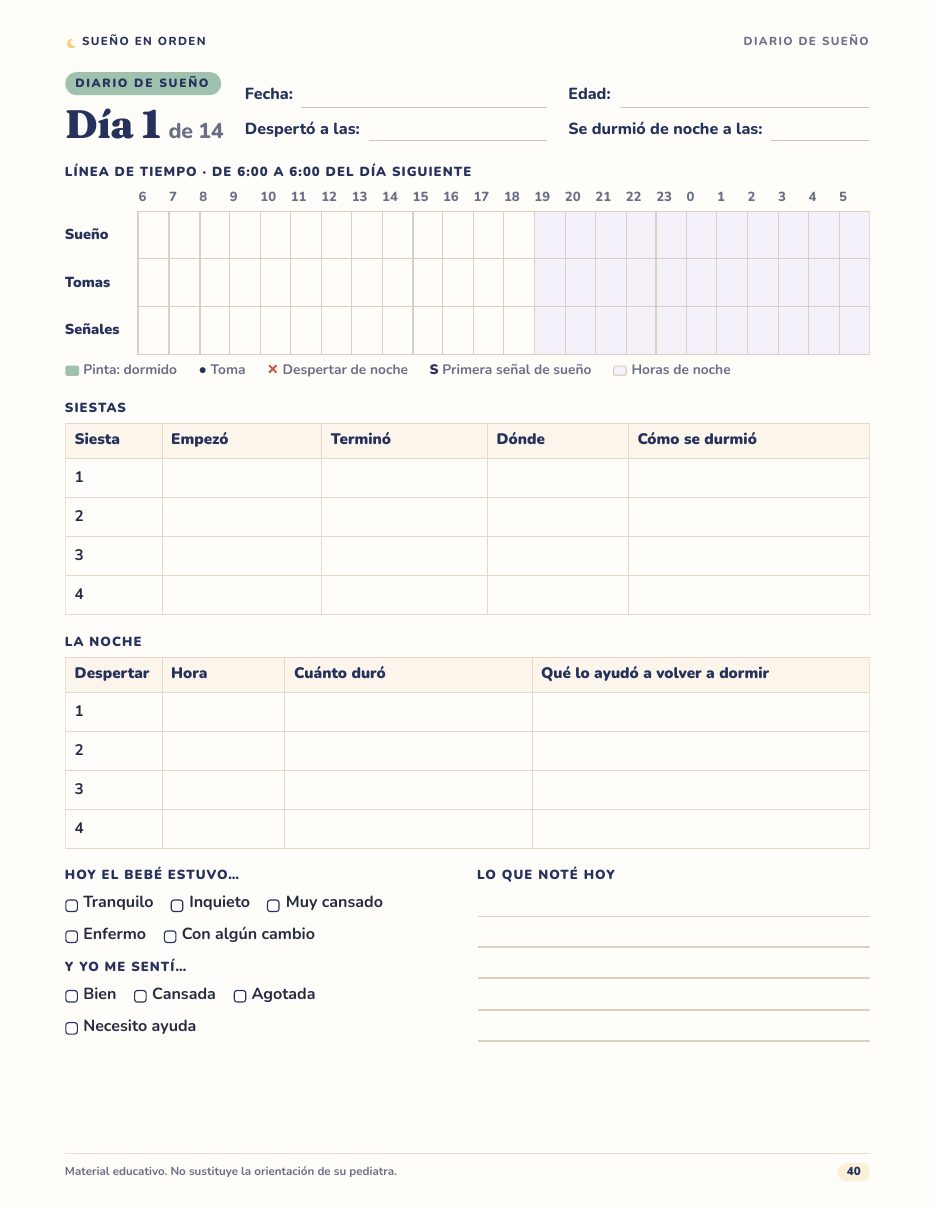 SUEÑO EN ORDEN

DIARIO DE SUEÑO

DIARIO DE SUEÑO

Día 1 de 14

Fecha: ____

Edad: ____

Despertó a las: ____

Se durmió de noche a las: ____

LÍNEA DE TIEMPO · DE 6:00 A 6:00 DEL DÍA SIGUIENTE

| | 6 | 7 | 8 | 9 | 10 | 11 | 12 | 13 | 14 | 15 | 16 | 17 | 18 | 19 | 20 | 21 | 22 | 23 | 0 | 1 | 2 | 3 | 4 | 5 |
|---|---|---|---|---|---|---|---|---|---|---|---|---|---|---|---|---|---|---|---|---|---|---|---|---|
| Sueño | | | | | | | | | | | | | | | | | | | | | | | | |
| Tomas | | | | | | | | | | | | | | | | | | | | | | | | |
| Señales | | | | | | | | | | | | | | | | | | | | | | | | |

Pinta: dormido • Toma × Despertar de noche S Primera señal de sueño Horas de noche

SIESTAS

| Siesta | Empezó | Terminó | Dónde | Cómo se durmió |
|---|---|---|---|---|
| 1 | | | | |
| 2 | | | | |
| 3 | | | | |
| 4 | | | | |

LA NOCHE

| Despertar | Hora | Cuánto duró | Qué lo ayudó a volver a dormir |
|---|---|---|---|
| 1 | | | |
| 2 | | | |
| 3 | | | |
| 4 | | | |

HOY EL BEBÉ ESTUVO...

☐ Tranquilo ☐ Inquieto ☐ Muy cansado

☐ Enfermo ☐ Con algún cambio

Y YO ME SENTÍ...

☐ Bien ☐ Cansada ☐ Agotada

☐ Necesito ayuda

LO QUE NOTÉ HOY

____
____
____
____
____

Material educativo. No sustituye la orientación de su pediatra.

40